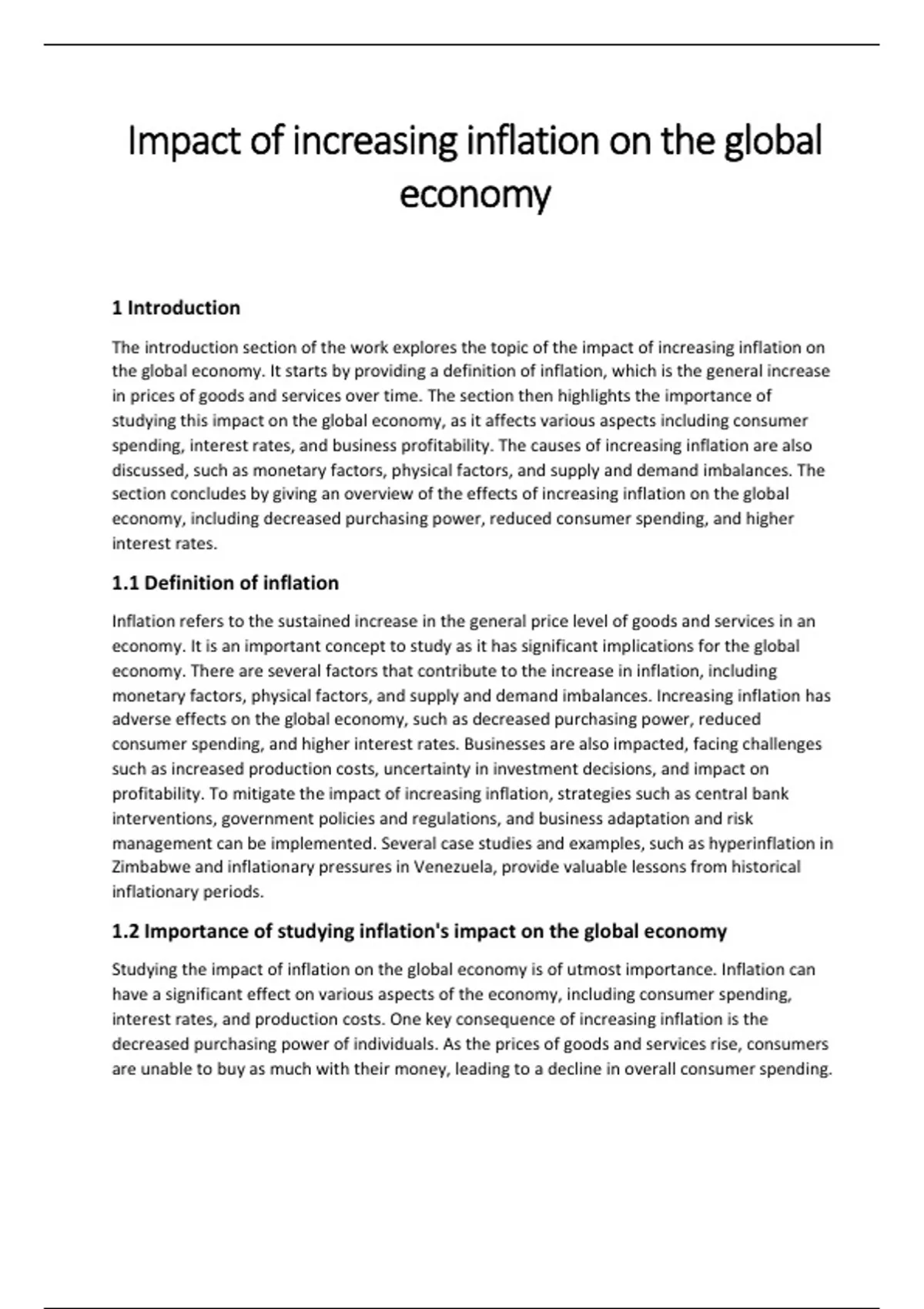 Impact of increasing inflation on the global economy

1 Introduction

The introduction section of the work explores the topic of the impact of increasing inflation on the global economy. It starts by providing a definition of inflation, which is the general increase in prices of goods and services over time. The section then highlights the importance of studying this impact on the global economy, as it affects various aspects including consumer spending, interest rates, and business profitability. The causes of increasing inflation are also discussed, such as monetary factors, physical factors, and supply and demand imbalances. The section concludes by giving an overview of the effects of increasing inflation on the global economy, including decreased purchasing power, reduced consumer spending, and higher interest rates.

1.1 Definition of inflation

Inflation refers to the sustained increase in the general price level of goods and services in an economy. It is an important concept to study as it has significant implications for the global economy. There are several factors that contribute to the increase in inflation, including monetary factors, physical factors, and supply and demand imbalances. Increasing inflation has adverse effects on the global economy, such as decreased purchasing power, reduced consumer spending, and higher interest rates. Businesses are also impacted, facing challenges such as increased production costs, uncertainty in investment decisions, and impact on profitability. To mitigate the impact of increasing inflation, strategies such as central bank interventions, government policies and regulations, and business adaptation and risk management can be implemented. Several case studies and examples, such as hyperinflation in Zimbabwe and inflationary pressures in Venezuela, provide valuable lessons from historical inflationary periods.

1.2 Importance of studying inflation's impact on the global economy

Studying the impact of inflation on the global economy is of utmost importance. Inflation can have a significant effect on various aspects of the economy, including consumer spending, interest rates, and production costs. One key consequence of increasing inflation is the decreased purchasing power of individuals. As the prices of goods and services rise, consumers are unable to buy as much with their money, leading to a decline in overall consumer spending.